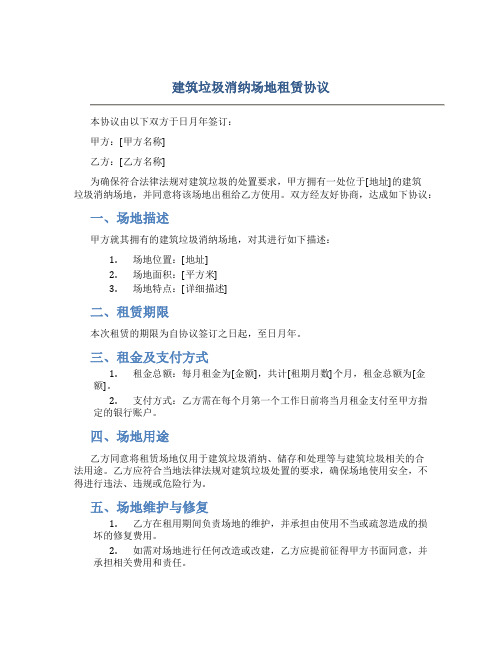 建筑垃圾消纳场地租赁协议

本协议由以下双方于日月年签订：

甲方：[甲方名称]

乙方：[乙方名称]

为确保符合法律法规对建筑垃圾的处置要求，甲方拥有一处位于[地址]的建筑垃圾消纳场地，并同意将该场地出租给乙方使用。双方经友好协商，达成如下协议：

一、场地描述

甲方就其拥有的建筑垃圾消纳场地，对其进行如下描述：

1. 场地位置：[地址]
2. 场地面积：[平方米]
3. 场地特点：[详细描述]

二、租赁期限

本次租赁的期限为自协议签订之日起，至日月年。

三、租金及支付方式

1. 租金总额：每月租金为[金额]，共计[租期月数]个月，租金总额为[金额]。

2. 支付方式：乙方需在每个月第一个工作日前将当月租金支付至甲方指定的银行账户。

四、场地用途

乙方同意将租赁场地仅用于建筑垃圾消纳、储存和处理等与建筑垃圾相关的合法用途。乙方应符合当地法律法规对建筑垃圾处置的要求，确保场地使用安全，不得进行违法、违规或危险行为。

五、场地维护与修复

1. 乙方在租用期间负责场地的维护，并承担由使用不当或疏忽造成的损坏的修复费用。

2. 如需对场地进行任何改造或改建，乙方应提前征得甲方书面同意，并承担相关费用和责任。